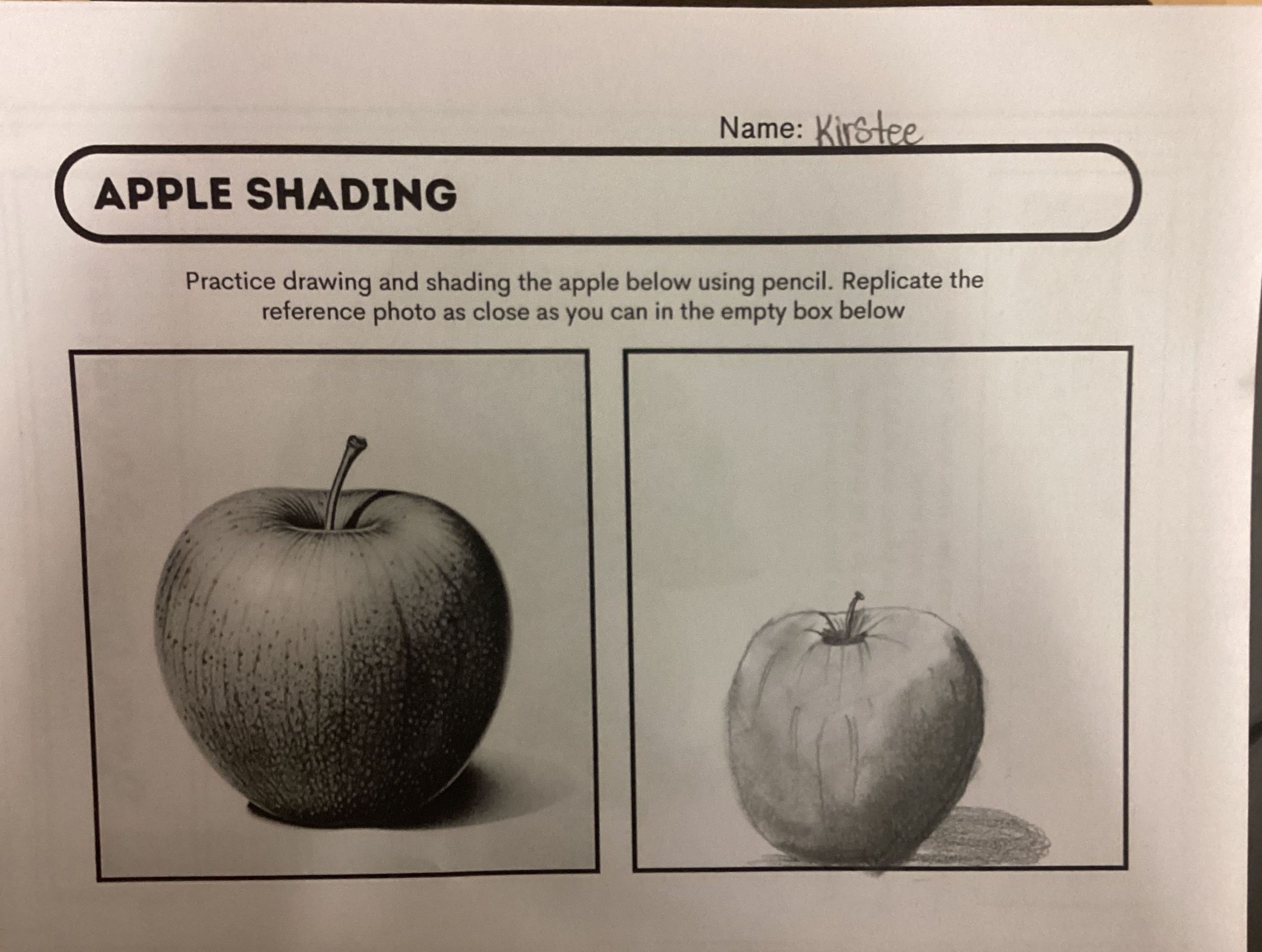 Name: Kirstee

APPLE SHADING

Practice drawing and shading the apple below using pencil. Replicate the reference photo as close as you can in the empty box below